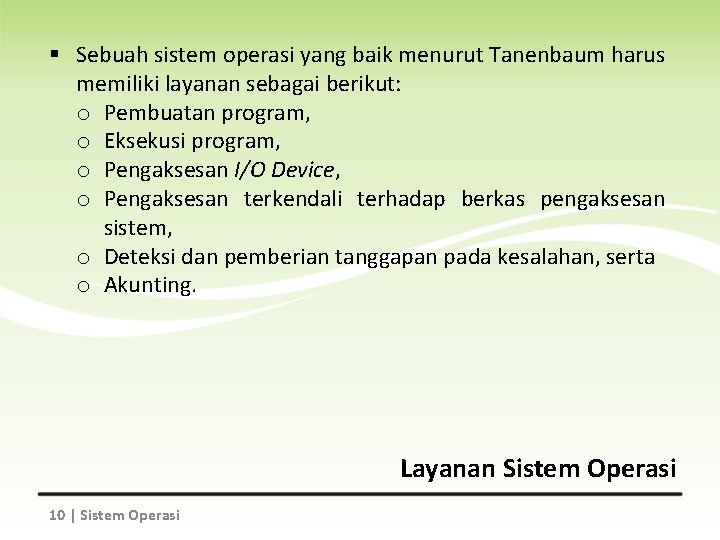 ▪ Sebuah sistem operasi yang baik menurut Tanenbaum harus memiliki layanan sebagai berikut:
o Pembuatan program,
o Eksekusi program,
o Pengaksesan I/O Device,
o Pengaksesan terkendali terhadap berkas pengaksesan sistem,
o Deteksi dan pemberian tanggapan pada kesalahan, serta
o Akunting.

Layanan Sistem Operasi

10 | Sistem Operasi